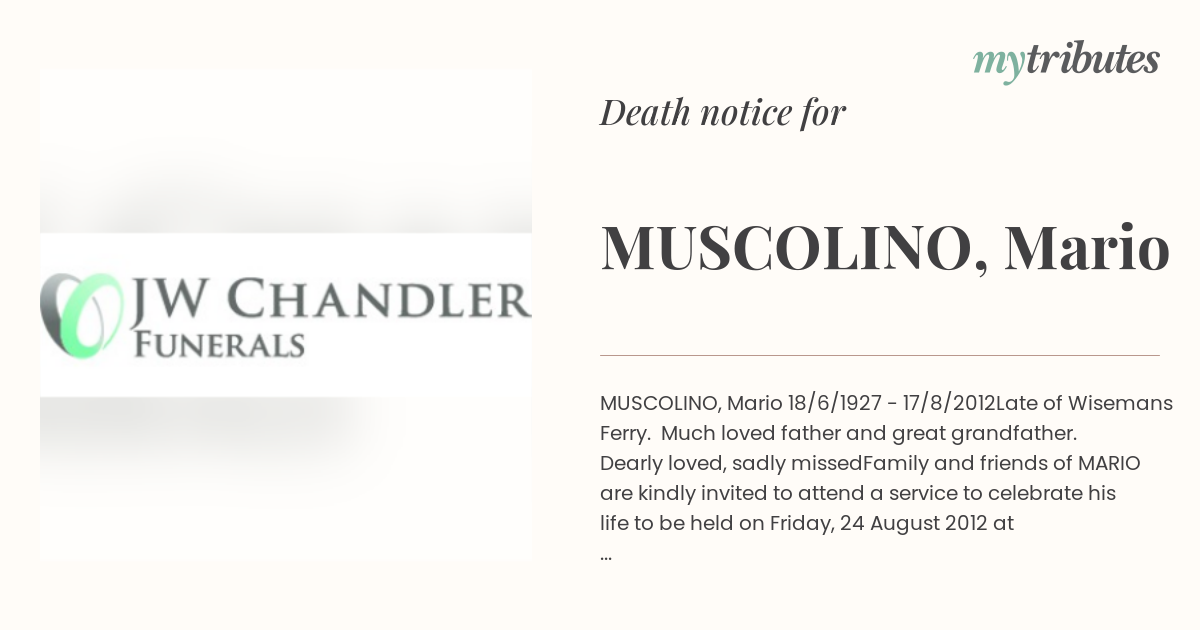 mytributes

JW CHANDLER
FUNERALS

Death notice for

MUSCOLINO, Mario

MUSCOLINO, Mario 18/6/1927 - 17/8/2012Late of Wisemans Ferry. Much loved father and great grandfather. Dearly loved, sadly missedFamily and friends of MARIO are kindly invited to attend a service to celebrate his life to be held on Friday, 24 August 2012 at ...